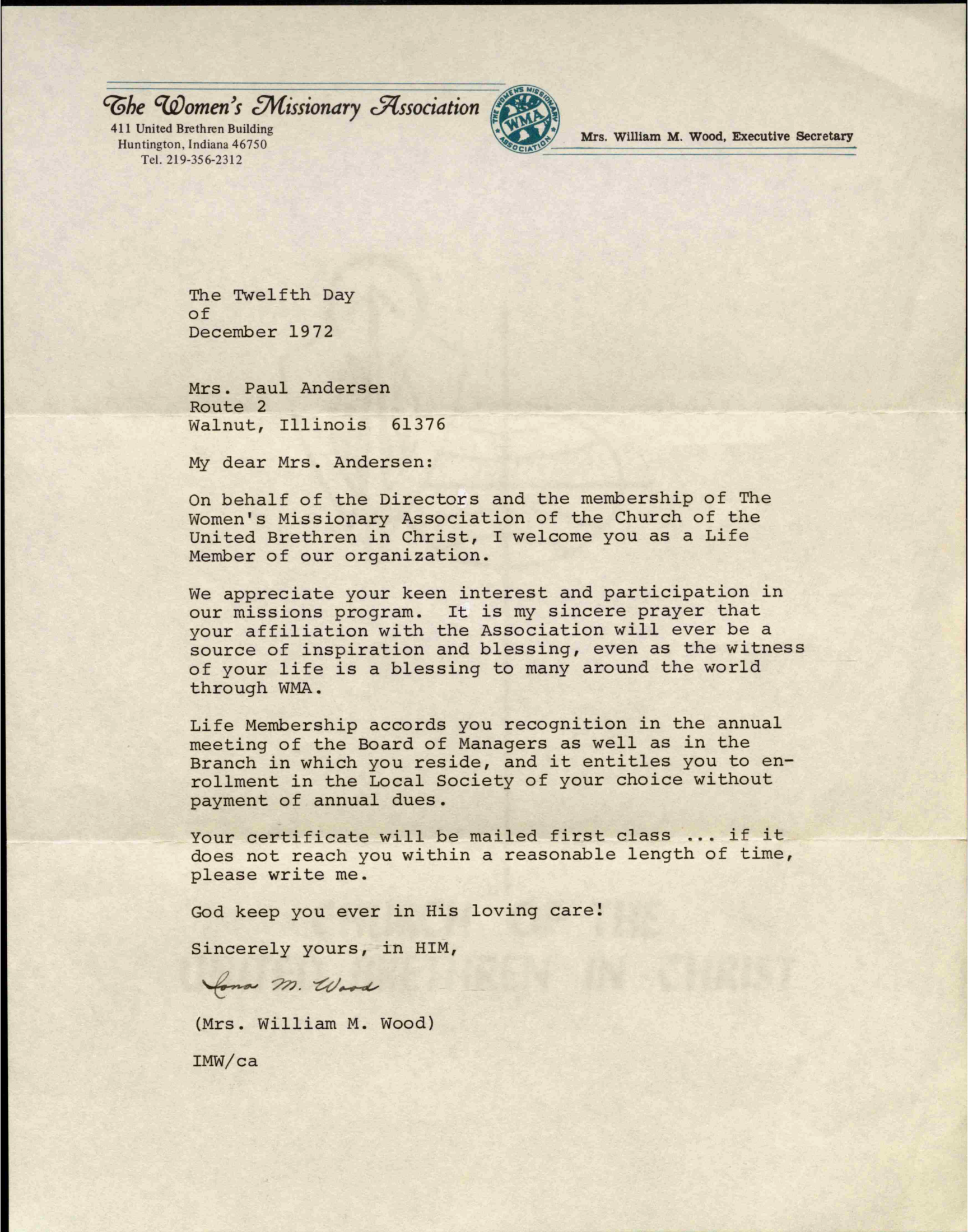 The Women's Missionary Association
411 United Brethren Building
Huntington, Indiana 46750
Tel. 219-356-2312

THE WOMEN'S MISSIONARY ASSOCIATION WMA

Mrs. William M. Wood, Executive Secretary

The Twelfth Day
of
December 1972

Mrs. Paul Andersen
Route 2
Walnut, Illinois 61376

My dear Mrs. Andersen:

On behalf of the Directors and the membership of The Women's Missionary Association of the Church of the United Brethren in Christ, I welcome you as a Life Member of our organization.

We appreciate your keen interest and participation in our missions program. It is my sincere prayer that your affiliation with the Association will ever be a source of inspiration and blessing, even as the witness of your life is a blessing to many around the world through WMA.

Life Membership accords you recognition in the annual meeting of the Board of Managers as well as in the Branch in which you reside, and it entitles you to enrollment in the Local Society of your choice without payment of annual dues.

Your certificate will be mailed first class ... if it does not reach you within a reasonable length of time, please write me.

God keep you ever in His loving care!

Sincerely yours, in HIM,

Iona M. Wood

(Mrs. William M. Wood)

IMW/ca